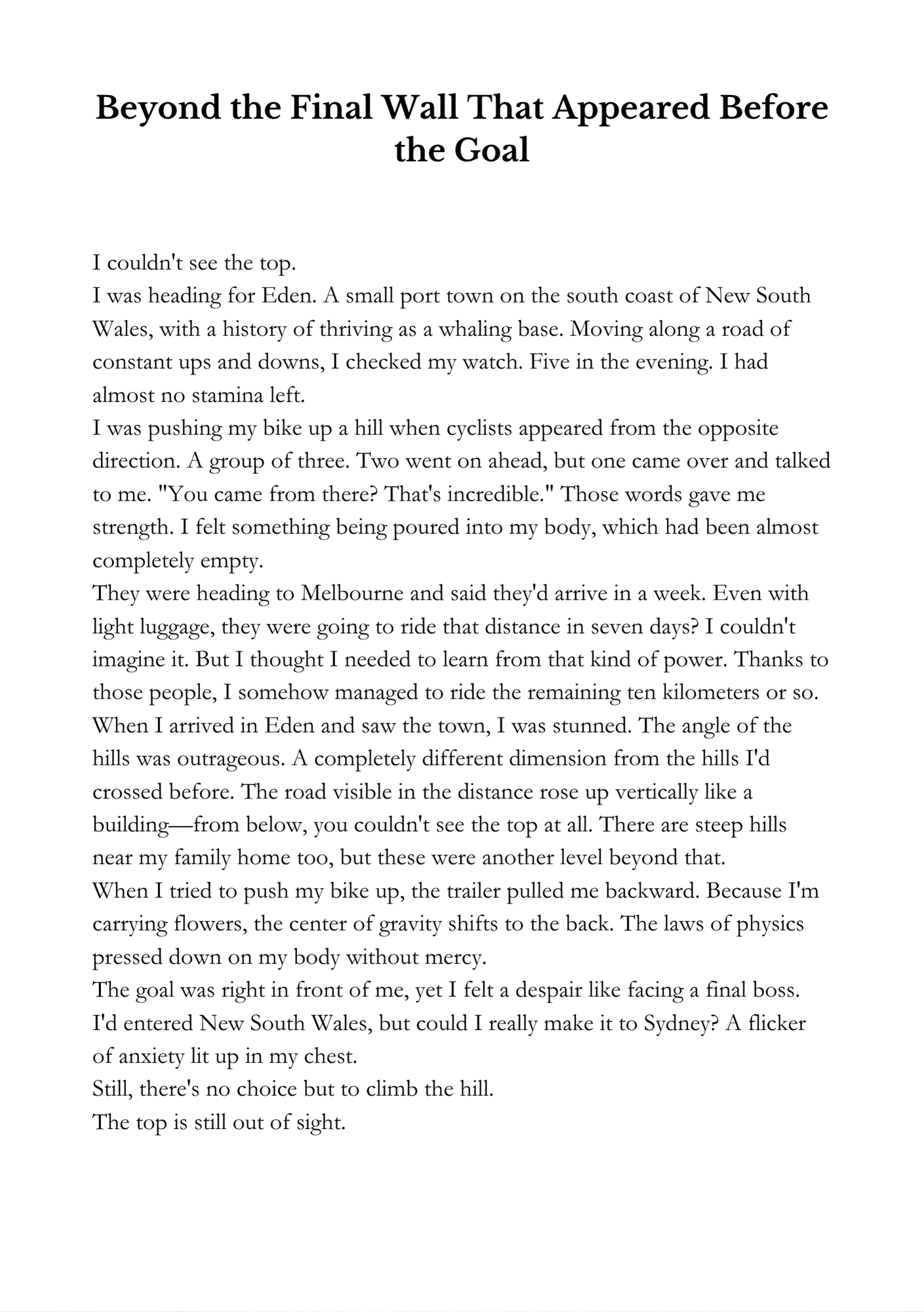 Beyond the Final Wall That Appeared Before the Goal

I couldn't see the top.

I was heading for Eden. A small port town on the south coast of New South Wales, with a history of thriving as a whaling base. Moving along a road of constant ups and downs, I checked my watch. Five in the evening. I had almost no stamina left.

I was pushing my bike up a hill when cyclists appeared from the opposite direction. A group of three. Two went on ahead, but one came over and talked to me. "You came from there? That's incredible." Those words gave me strength. I felt something being poured into my body, which had been almost completely empty.

They were heading to Melbourne and said they'd arrive in a week. Even with light luggage, they were going to ride that distance in seven days? I couldn't imagine it. But I thought I needed to learn from that kind of power. Thanks to those people, I somehow managed to ride the remaining ten kilometers or so.

When I arrived in Eden and saw the town, I was stunned. The angle of the hills was outrageous. A completely different dimension from the hills I'd crossed before. The road visible in the distance rose up vertically like a building—from below, you couldn't see the top at all. There are steep hills near my family home too, but these were another level beyond that.

When I tried to push my bike up, the trailer pulled me backward. Because I'm carrying flowers, the center of gravity shifts to the back. The laws of physics pressed down on my body without mercy.

The goal was right in front of me, yet I felt a despair like facing a final boss. I'd entered New South Wales, but could I really make it to Sydney? A flicker of anxiety lit up in my chest.

Still, there's no choice but to climb the hill.

The top is still out of sight.